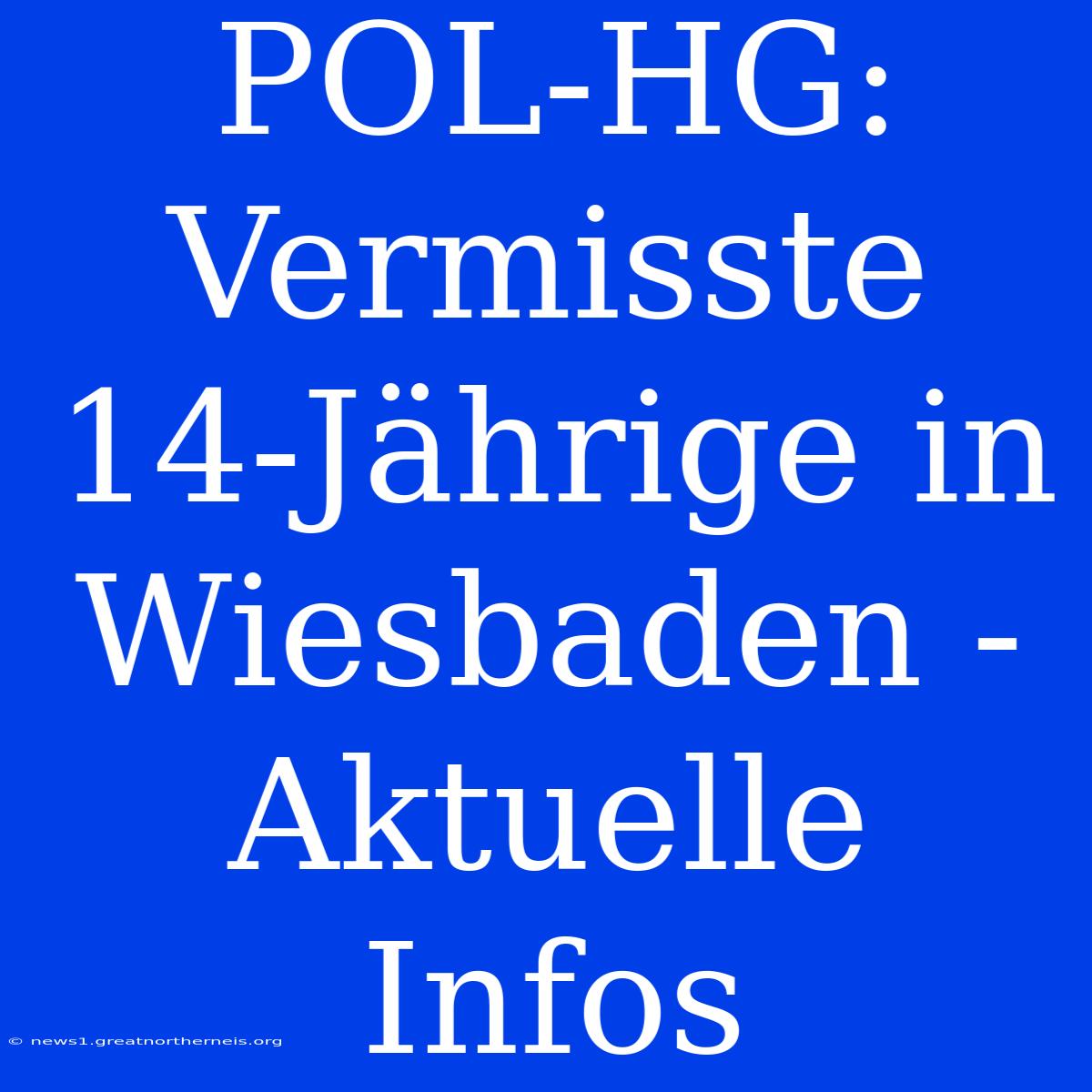 POL-HG: Vermisste 14-Jährige in Wiesbaden - Aktuelle Infos

© news1.greatnortherneis.org